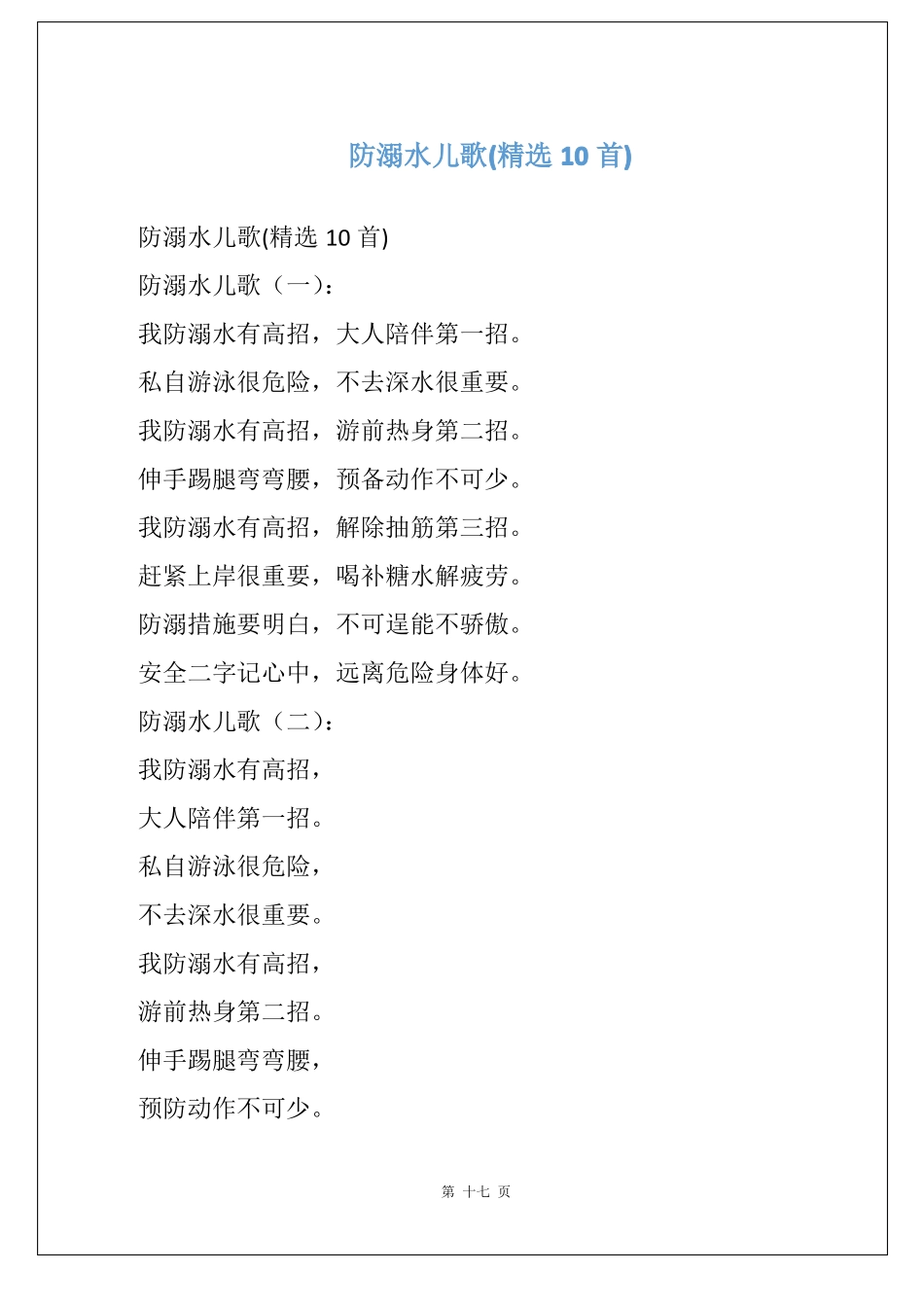 防溺水儿歌(精选 10 首)

防溺水儿歌(精选 10 首)

防溺水儿歌（一）：

我防溺水有高招，大人陪伴第一招。

私自游泳很危险，不去深水很重要。

我防溺水有高招，游前热身第二招。

伸手踢腿弯弯腰，预备动作不可少。

我防溺水有高招，解除抽筋第三招。

赶紧上岸很重要，喝补糖水解疲劳。

防溺措施要明白，不可逞能不骄傲。

安全二字记心中，远离危险身体好。

防溺水儿歌（二）：

我防溺水有高招，

大人陪伴第一招。

私自游泳很危险，

不去深水很重要。

我防溺水有高招，

游前热身第二招。

伸手踢腿弯弯腰，

预防动作不可少。

第 十七 页